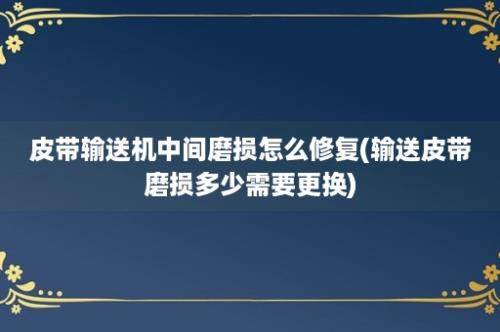 皮带输送机中间磨损怎么修复(输送皮带磨损多少需要更换)